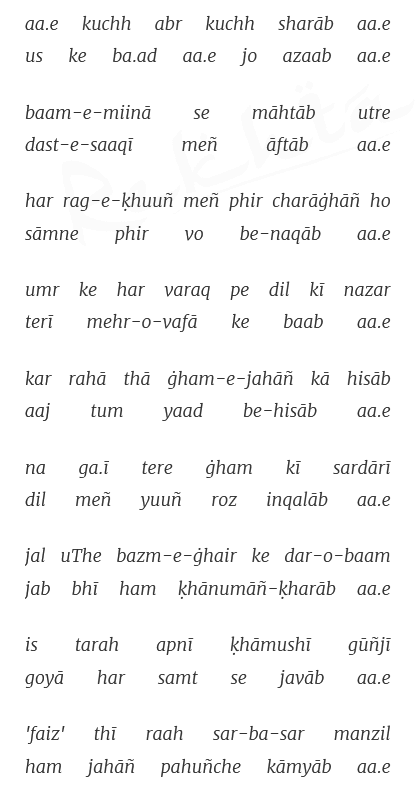 aa.e kuchh abr kuchh sharāb aa.e
us ke ba.ad aa.e jo azaab aa.e

baam-e-miinā se māhtāb utre
dast-e-saaqī meñ āftāb aa.e

har rag-e-ḳhuuñ meñ phir charāġhāñ ho
sāmne phir vo be-naqāb aa.e

umr ke har varaq pe dil kī nazar
terī mehr-o-vafā ke baab aa.e

kar rahā thā ġham-e-jahāñ kā hisāb
aaj tum yaad be-hisāb aa.e

na ga.ī tere ġham kī sardārī
dil meñ yuuñ roz inqalāb aa.e

jal uThe bazm-e-ġhair ke dar-o-baam
jab bhī ham ḳhānumāñ-ḳharāb aa.e

is tarah apnī ḳhāmushī gūñjī
goyā har samt se javāb aa.e

'faiz' thī raah sar-ba-sar manzil
ham jahāñ pahuñche kāmyāb aa.e